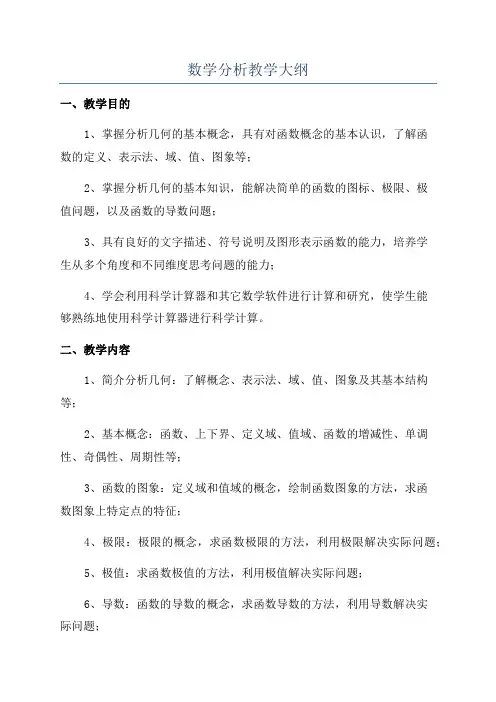 数学分析教学大纲

一、教学目的

1、掌握分析几何的基本概念，具有对函数概念的基本认识，了解函数的定义、表示法、域、值、图象等；

2、掌握分析几何的基本知识，能解决简单的函数的图标、极限、极值问题，以及函数的导数问题；

3、具有良好的文字描述、符号说明及图形表示函数的能力，培养学生从多个角度和不同维度思考问题的能力；

4、学会利用科学计算器和其它数学软件进行计算和研究，使学生能够熟练地使用科学计算器进行科学计算。

二、教学内容

1、简介分析几何：了解概念、表示法、域、值、图象及其基本结构等；

2、基本概念：函数、上下界、定义域、值域、函数的增减性、单调性、奇偶性、周期性等；

3、函数的图象：定义域和值域的概念，绘制函数图象的方法，求函数图象上特定点的特征；

4、极限：极限的概念，求函数极限的方法，利用极限解决实际问题；

5、极值：求函数极值的方法，利用极值解决实际问题；

6、导数：函数的导数的概念，求函数导数的方法，利用导数解决实际问题；